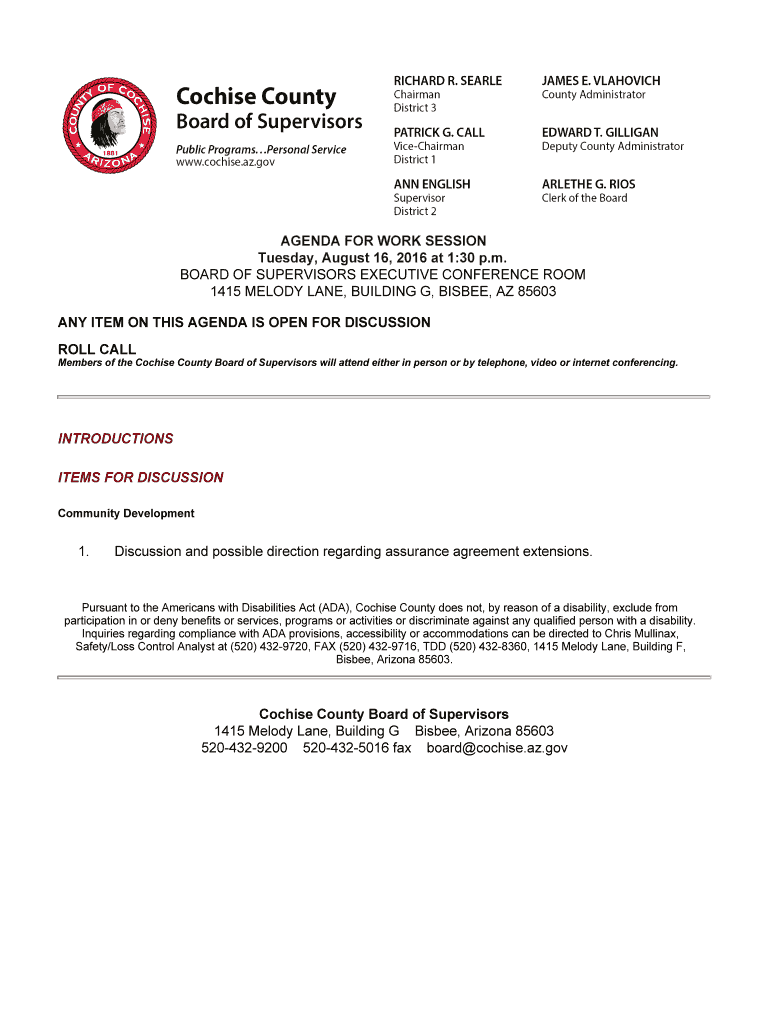 COUNTY OF COCHISE
1881
ARIZONA

Cochise County
Board of Supervisors

Public Programs…Personal Service
www.cochise.az.gov

RICHARD R. SEARLE
Chairman
District 3

PATRICK G. CALL
Vice-Chairman
District 1

ANN ENGLISH
Supervisor
District 2

JAMES E. VLAHOVICH
County Administrator

EDWARD T. GILLIGAN
Deputy County Administrator

ARLETHE G. RIOS
Clerk of the Board

AGENDA FOR WORK SESSION
Tuesday, August 16, 2016 at 1:30 p.m.
BOARD OF SUPERVISORS EXECUTIVE CONFERENCE ROOM
1415 MELODY LANE, BUILDING G, BISBEE, AZ 85603

ANY ITEM ON THIS AGENDA IS OPEN FOR DISCUSSION

ROLL CALL
Members of the Cochise County Board of Supervisors will attend either in person or by telephone, video or internet conferencing.

INTRODUCTIONS

ITEMS FOR DISCUSSION

Community Development

1. Discussion and possible direction regarding assurance agreement extensions.

Pursuant to the Americans with Disabilities Act (ADA), Cochise County does not, by reason of a disability, exclude from participation in or deny benefits or services, programs or activities or discriminate against any qualified person with a disability. Inquiries regarding compliance with ADA provisions, accessibility or accommodations can be directed to Chris Mullinax, Safety/Loss Control Analyst at (520) 432-9720, FAX (520) 432-9716, TDD (520) 432-8360, 1415 Melody Lane, Building F, Bisbee, Arizona 85603.

Cochise County Board of Supervisors
1415 Melody Lane, Building G Bisbee, Arizona 85603
520-432-9200 520-432-5016 fax board@cochise.az.gov